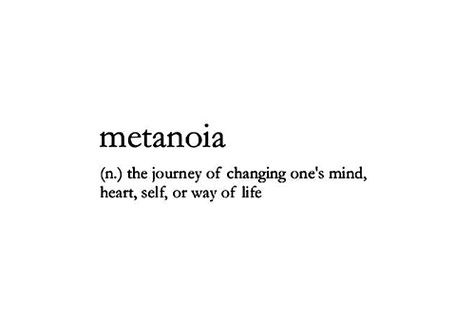 metanoia

(n.) the journey of changing one's mind, heart, self, or way of life